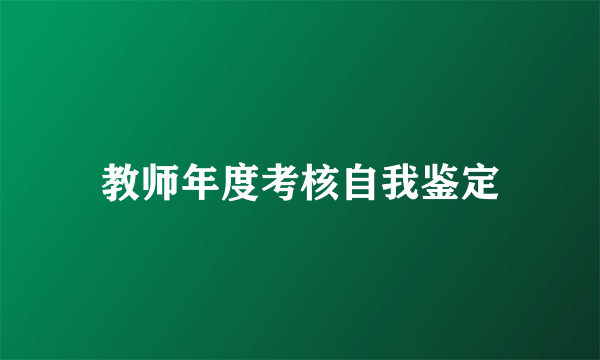 教师年度考核自我鉴定